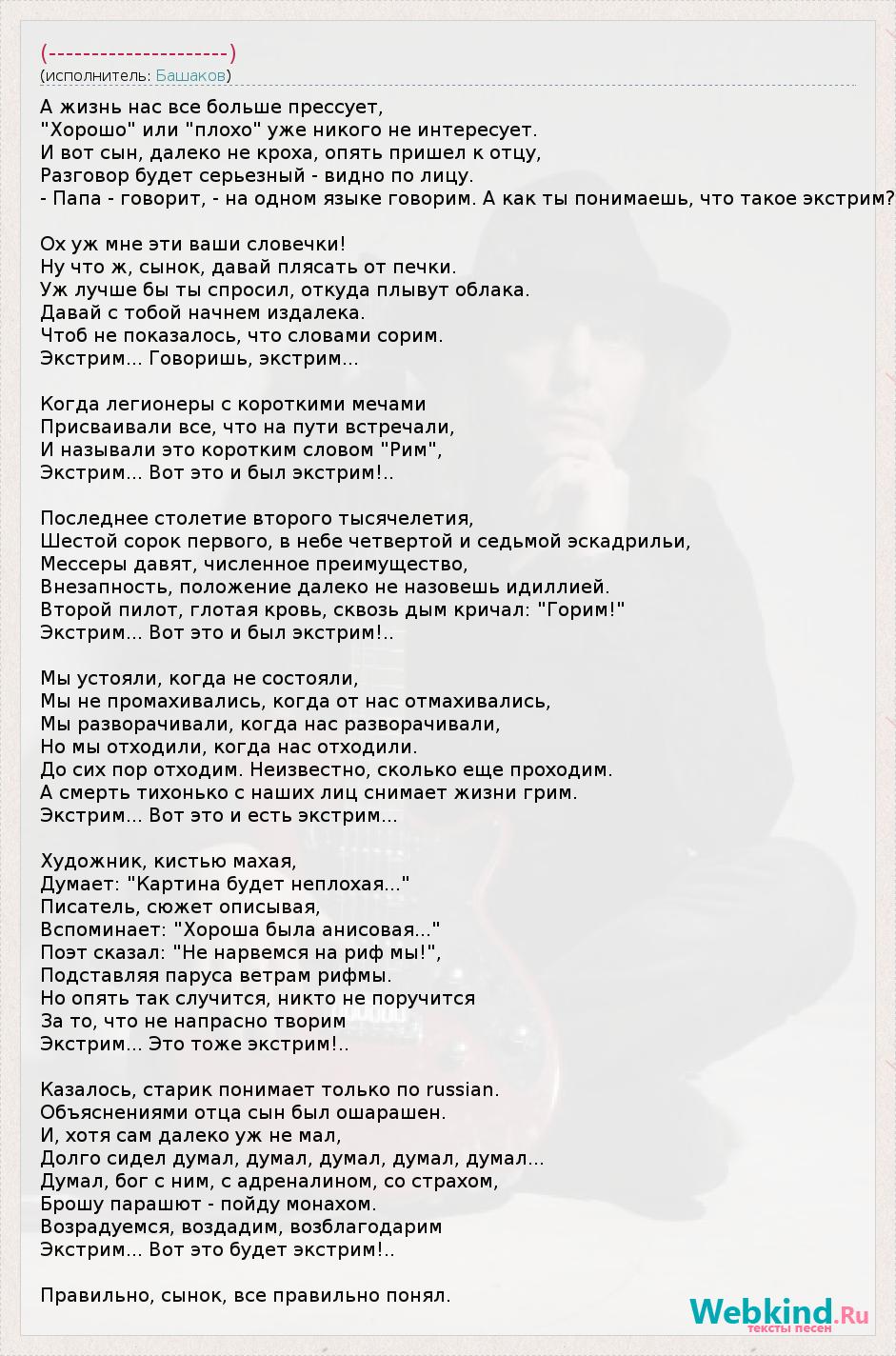 (---------------------)
(исполнитель: Башаков)

А жизнь нас все больше прессует,
"Хорошо" или "плохо" уже никого не интересует.
И вот сын, далеко не кроха, опять пришел к отцу,
Разговор будет серьезный - видно по лицу.
- Папа - говорит, - на одном языке говорим. А как ты понимаешь, что такое экстрим?

Ох уж мне эти ваши словечки!
Ну что ж, сынок, давай плясать от печки.
Уж лучше бы ты спросил, откуда плывут облака.
Давай с тобой начнем издалека.
Чтоб не показалось, что словами сорим.
Экстрим... Говоришь, экстрим...

Когда легионеры с короткими мечами
Присваивали все, что на пути встречали,
И называли это коротким словом "Рим",
Экстрим... Вот это и был экстрим!..

Последнее столетие второго тысячелетия,
Шестой сорок первого, в небе четвертой и седьмой эскадрильи,
Мессеры давят, численное преимущество,
Внезапность, положение далеко не назовешь идиллией.
Второй пилот, глотая кровь, сквозь дым кричал: "Горим!"
Экстрим... Вот это и был экстрим!..

Мы устояли, когда не состояли,
Мы не промахивались, когда от нас отмахивались,
Мы разворачивали, когда нас разворачивали,
Но мы отходили, когда нас отходили.
До сих пор отходим. Неизвестно, сколько еще проходим.
А смерть тихонько с наших лиц снимает жизни грим.
Экстрим... Вот это и есть экстрим...

Художник, кистью махая,
Думает: "Картина будет неплохая..."
Писатель, сюжет описывая,
Вспоминает: "Хороша была анисовая..."
Поэт сказал: "Не нарвемся на риф мы!",
Подставляя паруса ветрам рифмы.
Но опять так случится, никто не поручится
За то, что не напрасно творим
Экстрим... Это тоже экстрим!..

Казалось, старик понимает только по russian.
Объяснениями отца сын был ошарашен.
И, хотя сам далеко уж не мал,
Долго сидел думал, думал, думал, думал, думал...
Думал, бог с ним, с адреналином, со страхом,
Брошу парашют - пойду монахом.
Возрадуемся, воздадим, возблагодарим
Экстрим... Вот это будет экстрим!..

Правильно, сынок, все правильно понял.

Webkind.Ru
тексты песен